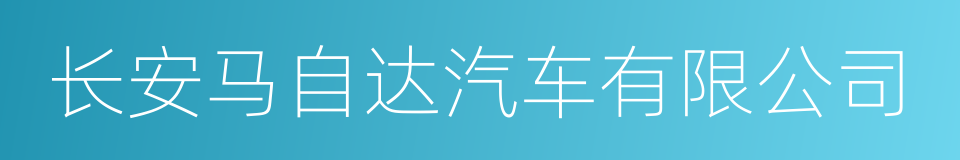 长安马自达汽车有限公司